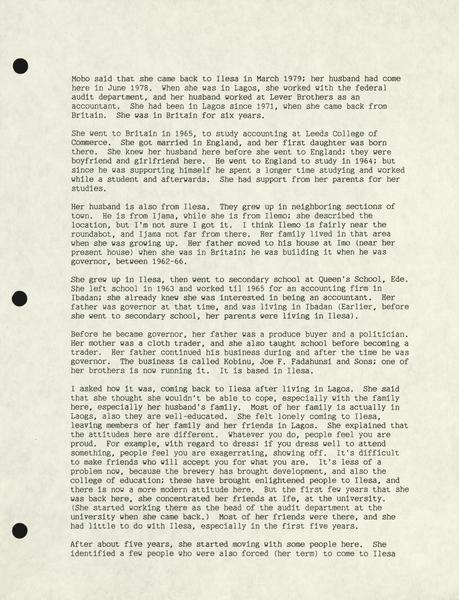 Mobo said that she came back to Ilesa in March 1979; her husband had come here in June 1978. When she was in Lagos, she worked with the federal audit department, and her husband worked at Lever Brothers as an accountant. She had been in Lagos since 1971, when she came back from Britain. She was in Britain for six years.

She went to Britain in 1965, to study accounting at Leeds College of Commerce. She got married in England, and her first daughter was born there. She knew her husband here before she went to England; they were boyfriend and girlfriend here. He went to England to study in 1964; but since he was supporting himself he spent a longer time studying and worked while a student and afterwards. She had support from her parents for her studies.

Her husband is also from Ilesa. They grew up in neighboring sections of town. He is from Ijama, while she is from Ilemo; she described the location, but I'm not sure I got it. I think Ilemo is fairly near the roundabot, and Ijama not far from there. Her family lived in that area when she was growing up. Her father moved to his house at Imo (near her present house) when she was in Britain; he was building it when he was governor, between 1962-66.

She grew up in Ilesa, then went to secondary school at Queen's School, Ede. She left school in 1963 and worked til 1965 for an accounting firm in Ibadan; she already knew she was interested in being an accountant. Her father was governor at that time, and was living in Ibadan (Earlier, before she went to secondary school, her parents were living in Ilesa).

Before he became governor, her father was a produce buyer and a politician. Her mother was a cloth trader, and she also taught school before becoming a trader. Her father continued his business during and after the time he was governor. The business is called Kobinu, Joe F. Fadahunsi and Sons; one of her brothers is now running it. It is based in Ilesa.

I asked how it was, coming back to Ilesa after living in Lagos. She said that she thought she wouldn't be able to cope, especially with the family here, especially her husband's family. Most of her family is actually in Laogs, also they are well-educated. She felt lonely coming to Ilesa, leaving members of her family and her friends in Lagos. She explained that the attitudes here are different. Whatever you do, people feel you are proud. For example, with regard to dress: if you dress well to attend something, people feel you are exagerrating, showing off. It's difficult to make friends who will accept you for what you are. It's less of a problem now, because the brewery has brought development, and also the college of education; these have brought enlightened people to Ilesa, and there is now a more modern attitude here. But the first few years that she was back here, she concentrated her friends at Ife, at the university. (She started working there as the head of the audit department at the university when she came back.) Most of her friends were there, and she had little to do with Ilesa, especially in the first five years.

After about five years, she started moving with some people here. She identified a few people who were also forced (her term) to come to Ilesa